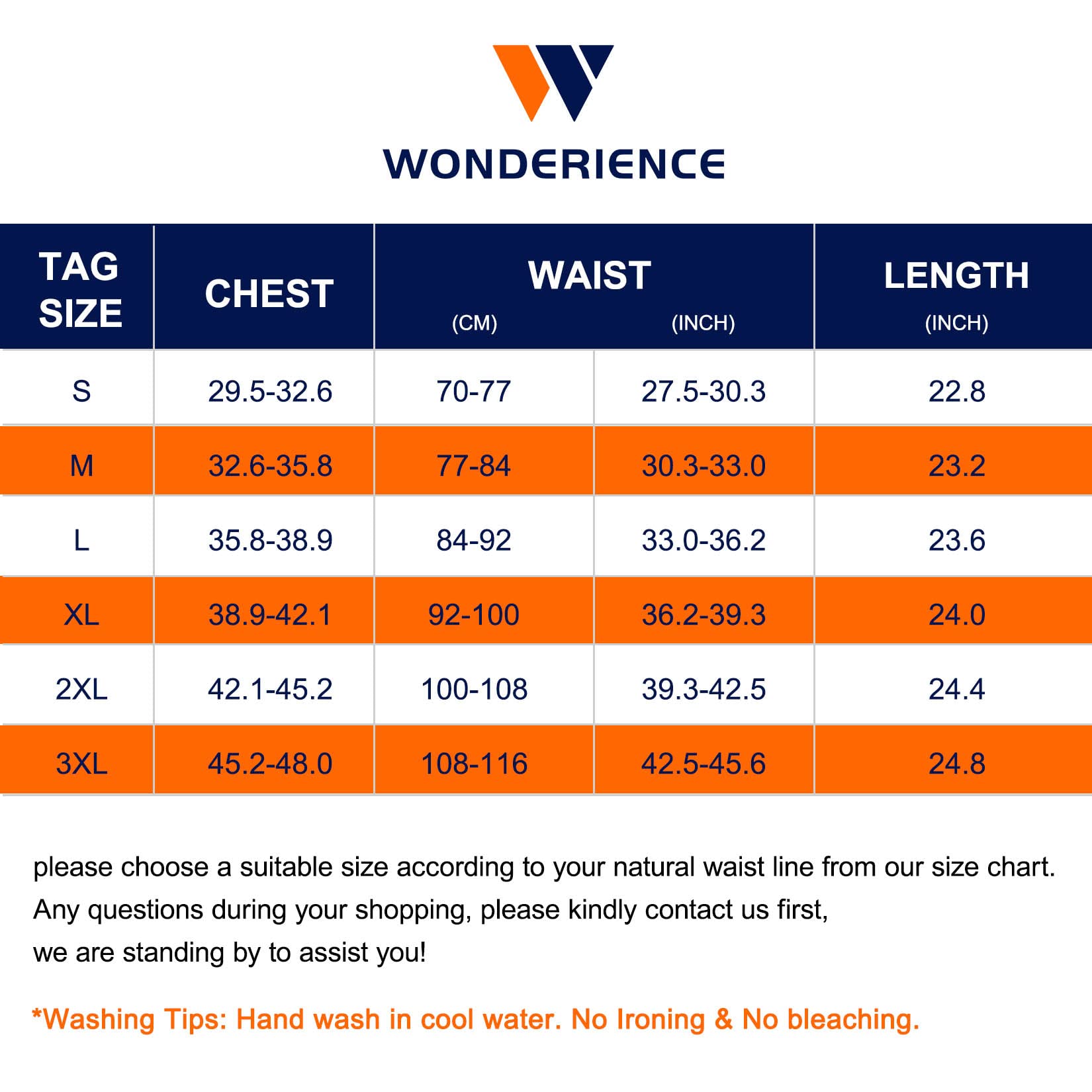 WONDERIENCE

| TAG SIZE | CHEST | WAIST (CM) | WAIST (INCH) | LENGTH (INCH) |
|---|---|---|---|---|
| S | 29.5-32.6 | 70-77 | 27.5-30.3 | 22.8 |
| M | 32.6-35.8 | 77-84 | 30.3-33.0 | 23.2 |
| L | 35.8-38.9 | 84-92 | 33.0-36.2 | 23.6 |
| XL | 38.9-42.1 | 92-100 | 36.2-39.3 | 24.0 |
| 2XL | 42.1-45.2 | 100-108 | 39.3-42.5 | 24.4 |
| 3XL | 45.2-48.0 | 108-116 | 42.5-45.6 | 24.8 |

please choose a suitable size according to your natural waist line from our size chart.
Any questions during your shopping, please kindly contact us first,
we are standing by to assist you!

*Washing Tips: Hand wash in cool water. No Ironing & No bleaching.